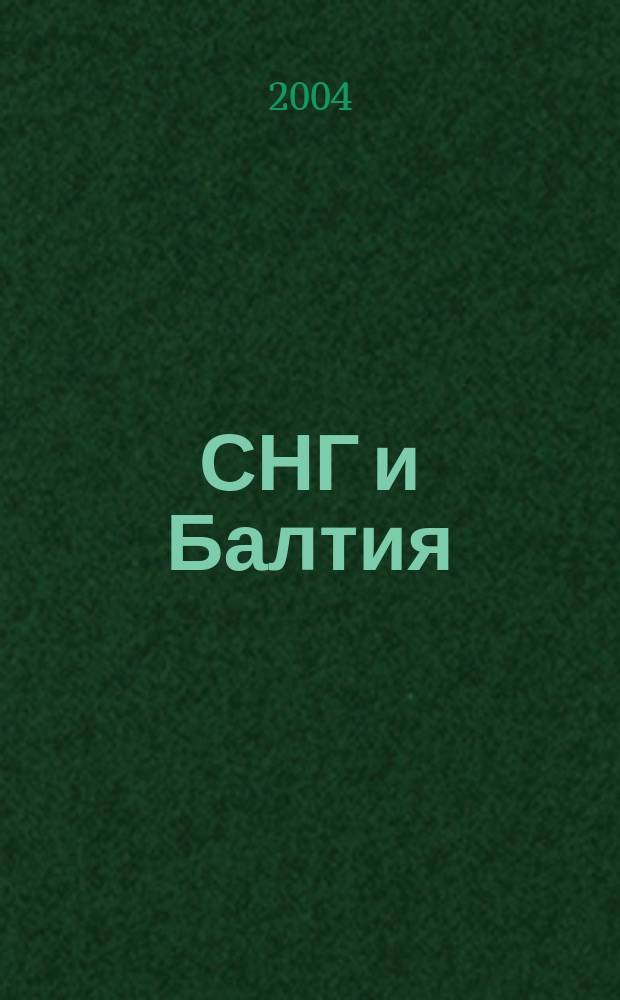 2004

СНГ и Балтия